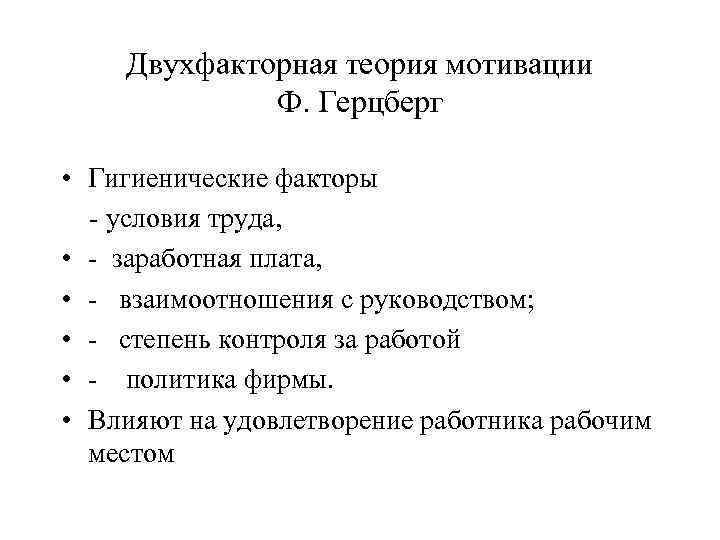 Двухфакторная теория мотивации
Ф. Герцберг

• Гигиенические факторы
- условия труда,
• - заработная плата,
• - взаимоотношения с руководством;
• - степень контроля за работой
• - политика фирмы.
• Влияют на удовлетворение работника рабочим местом